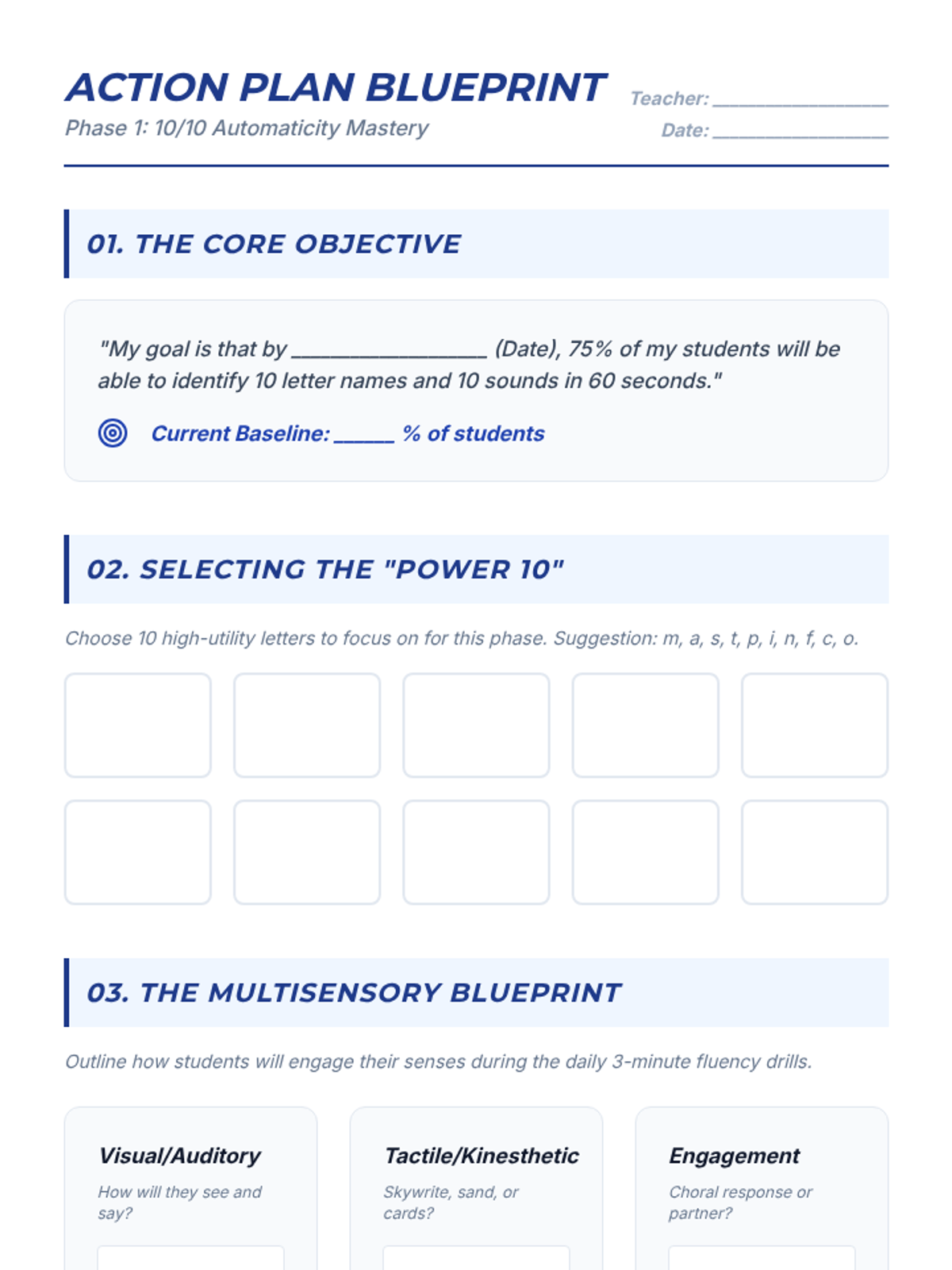 ACTION PLAN BLUEPRINT

Phase 1: 10/10 Automaticity Mastery

Teacher: ________________

Date: ________________

01. THE CORE OBJECTIVE

"My goal is that by ________________ (Date), 75% of my students will be able to identify 10 letter names and 10 sounds in 60 seconds."

Current Baseline: _____ % of students

02. SELECTING THE "POWER 10"

Choose 10 high-utility letters to focus on for this phase. Suggestion: m, a, s, t, p, i, n, f, c, o.

03. THE MULTISENSORY BLUEPRINT

Outline how students will engage their senses during the daily 3-minute fluency drills.

Visual/Auditory

How will they see and say?

Tactile/Kinesthetic

Skywrite, sand, or cards?

Engagement

Choral response or partner?